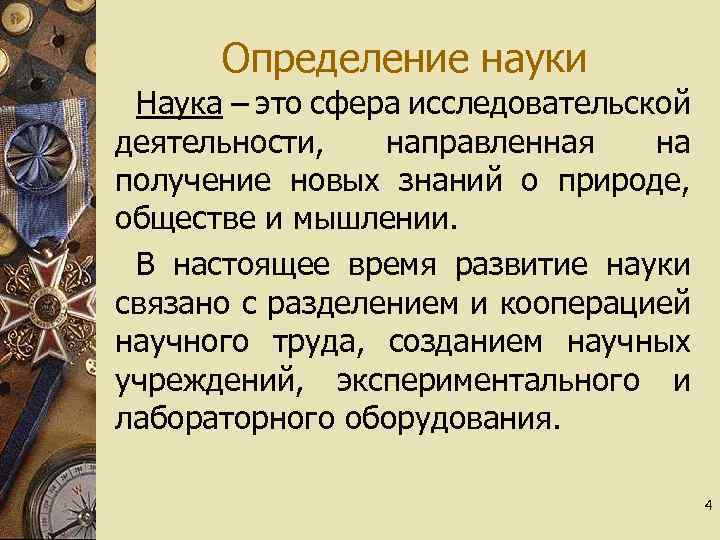 Определение науки

Наука – это сфера исследовательской деятельности, направленная на получение новых знаний о природе, обществе и мышлении.

В настоящее время развитие науки связано с разделением и кооперацией научного труда, созданием научных учреждений, экспериментального и лабораторного оборудования.

4